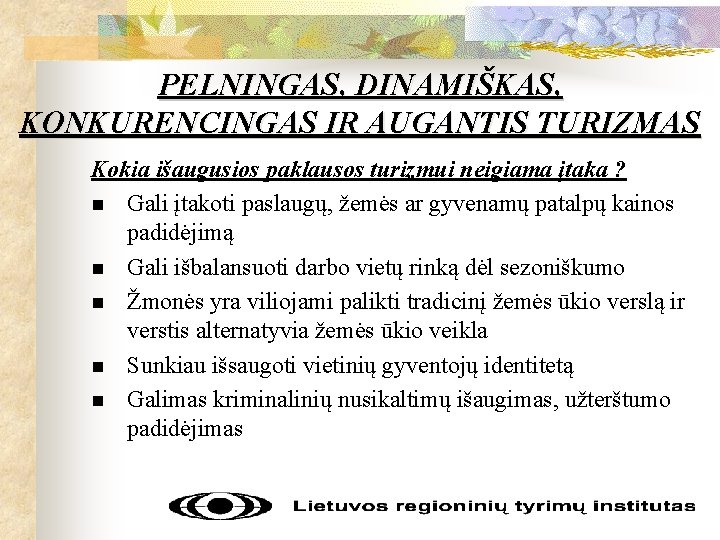 PELNINGAS, DINAMIŠKAS, KONKURENCINGAS IR AUGANTIS TURIZMAS

Kokia išaugusios paklausos turizmui neigiama įtaka ?

- Gali įtakoti paslaugų, žemės ar gyvenamų patalpų kainos padidėjimą
- Gali išbalansuoti darbo vietų rinką dėl sezoniškumo
- Žmonės yra viliojami palikti tradicinį žemės ūkio verslą ir verstis alternatyvia žemės ūkio veikla
- Sunkiau išsaugoti vietinių gyventojų identitetą
- Galimas kriminalinių nusikaltimų išaugimas, užterštumo padidėjimas

Lietuvos regioninių tyrimų institutas